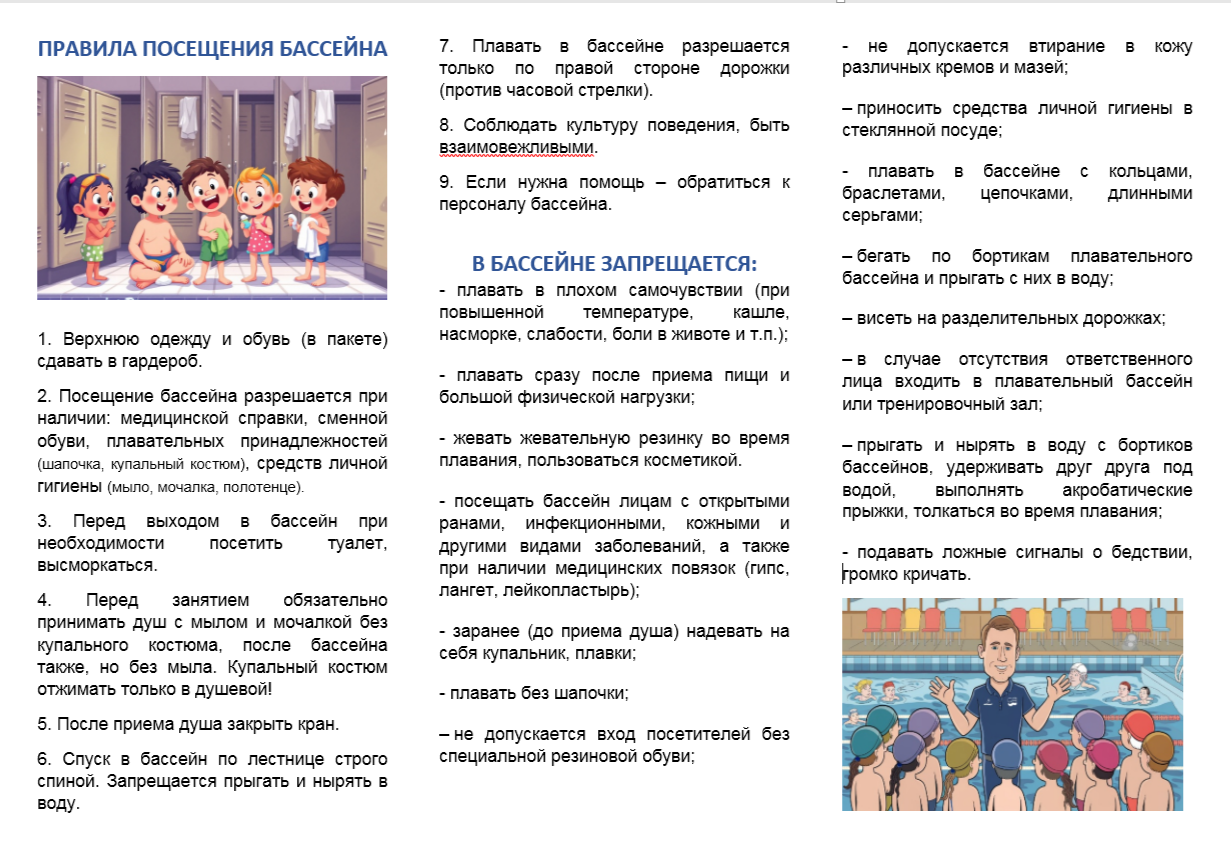 ПРАВИЛА ПОСЕЩЕНИЯ БАССЕЙНА

1. Верхнюю одежду и обувь (в пакете) сдавать в гардероб.

2. Посещение бассейна разрешается при наличии: медицинской справки, сменной обуви, плавательных принадлежностей (шапочка, купальный костюм), средств личной гигиены (мыло, мочалка, полотенце).

3. Перед выходом в бассейн при необходимости посетить туалет, высморкаться.

4. Перед занятием обязательно принимать душ с мылом и мочалкой без купального костюма, после бассейна также, но без мыла. Купальный костюм отжимать только в душевой!

5. После приема душа закрыть кран.

6. Спуск в бассейн по лестнице строго спиной. Запрещается прыгать и нырять в воду.

7. Плавать в бассейне разрешается только по правой стороне дорожки (против часовой стрелки).

8. Соблюдать культуру поведения, быть взаимовежливыми.

9. Если нужна помощь – обратиться к персоналу бассейна.

В БАССЕЙНЕ ЗАПРЕЩАЕТСЯ:

- плавать в плохом самочувствии (при повышенной температуре, кашле, насморке, слабости, боли в животе и т.п.);

- плавать сразу после приема пищи и большой физической нагрузки;

- жевать жевательную резинку во время плавания, пользоваться косметикой.

- посещать бассейн лицам с открытыми ранами, инфекционными, кожными и другими видами заболеваний, а также при наличии медицинских повязок (гипс, лангет, лейкопластырь);

- заранее (до приема душа) надевать на себя купальник, плавки;

- плавать без шапочки;

– не допускается вход посетителей без специальной резиновой обуви;

- не допускается втирание в кожу различных кремов и мазей;

– приносить средства личной гигиены в стеклянной посуде;

- плавать в бассейне с кольцами, браслетами, цепочками, длинными серьгами;

– бегать по бортикам плавательного бассейна и прыгать с них в воду;

– висеть на разделительных дорожках;

– в случае отсутствия ответственного лица входить в плавательный бассейн или тренировочный зал;

– прыгать и нырять в воду с бортиков бассейнов, удерживать друг друга под водой, выполнять акробатические прыжки, толкаться во время плавания;

- подавать ложные сигналы о бедствии, громко кричать.